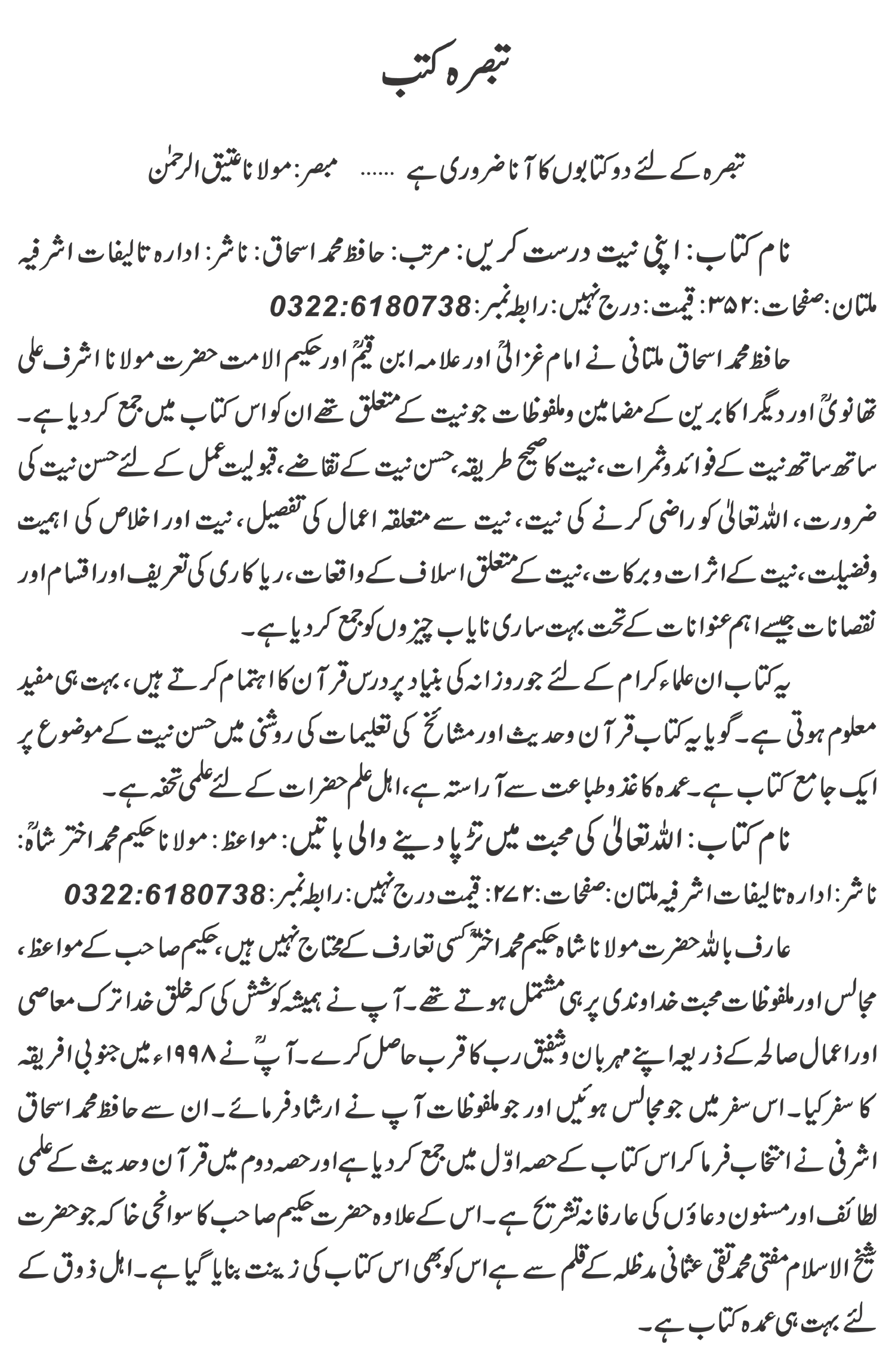 تبصرہ کتب

تبصرہ کے لئے دو کتابوں کا آنا ضروری ہے ...... مبصر: مولانا عتیق الرحمٰن

نام کتاب: اپنی نیت درست کریں: مرتب: حافظ محمد اسحاق: ناشر: ادارہ تالیفات اشرفیہ ملتان: صفحات: ۳۵۲: قیمت: درج نہیں: رابطہ نمبر: 0322:6180738

حافظ محمد اسحاق ملتانی نے امام غزالیؒ اور علامہ ابن قیمؒ اور حکیم الامت حضرت مولانا اشرف علی تھانویؒ اور دیگر اکابرین کے مضامین وملفوظات جو نیت کے متعلق تھے ان کو اس کتاب میں جمع کر دیا ہے۔ ساتھ ساتھ نیت کے فوائد وثمرات، نیت کا صحیح طریقہ، حسن نیت کے تقاضے، قبولیت عمل کے لئے حسن نیت کی ضرورت، اللہ تعالیٰ کو راضی کرنے کی نیت، نیت سے متعلقہ اعمال کی تفصیل، نیت اور اخلاص کی اہمیت وفضیلت، نیت کے اثرات وبرکات، نیت کے متعلق اسلاف کے واقعات، ریاکاری کی تعریف اور اقسام اور نقصانات جیسے اہم عنوانات کے تحت بہت ساری نایاب چیزوں کو جمع کر دیا ہے۔

یہ کتاب ان علماء کرام کے لئے جو روزانہ کی بنیاد پر درس قرآن کا اہتمام کرتے ہیں، بہت ہی مفید معلوم ہوتی ہے۔ گویا یہ کتاب قرآن وحدیث اور مشائخ کی تعلیمات کی روشنی میں حسن نیت کے موضوع پر ایک جامع کتاب ہے۔ عمدہ کاغذ وطباعت سے آراستہ ہے، اہل علم حضرات کے لئے علمی تحفہ ہے۔

نام کتاب: اللہ تعالیٰ کی محبت میں تڑپا دینے والی باتیں: مواعظ: مولانا حکیم محمد اختر شاہؒ: ناشر: ادارہ تالیفات اشرفیہ ملتان: صفحات: ۲۷۲: قیمت درج نہیں: رابطہ نمبر: 0322:6180738

عارف باللہ حضرت مولانا شاہ حکیم محمد اخترؒ کسی تعارف کے محتاج نہیں ہیں، حکیم صاحب کے مواعظ، مجالس اور ملفوظات محبت خداوندی پر ہی مشتمل ہوتے تھے۔ آپ نے ہمیشہ کوشش کی کہ خلق خدا ترک معاصی اور اعمال صالحہ کے ذریعہ اپنے مہربان وشفیق رب کا قرب حاصل کرے۔ آپؒ نے ۱۹۹۸ء میں جنوبی افریقہ کا سفر کیا۔ اس سفر میں جو مجالس ہوئیں اور جو ملفوظات آپ نے ارشاد فرمائے۔ ان سے حافظ محمد اسحاق اشرفی نے انتخاب فرما کر اس کتاب کے حصہ اوّل میں جمع کر دیا ہے اور حصہ دوم میں قرآن وحدیث کے علمی لطائف اور مسنون دعاؤں کی عارفانہ تشریح ہے۔ اس کے علاوہ حضرت حکیم صاحب کا سوانحی خاکہ جو حضرت شیخ الاسلام مفتی محمد تقی عثمانی مدظلہ کے قلم سے ہے اس کو بھی اس کتاب کی زینت بنایا گیا ہے۔ اہل ذوق کے لئے بہت ہی عمدہ کتاب ہے۔